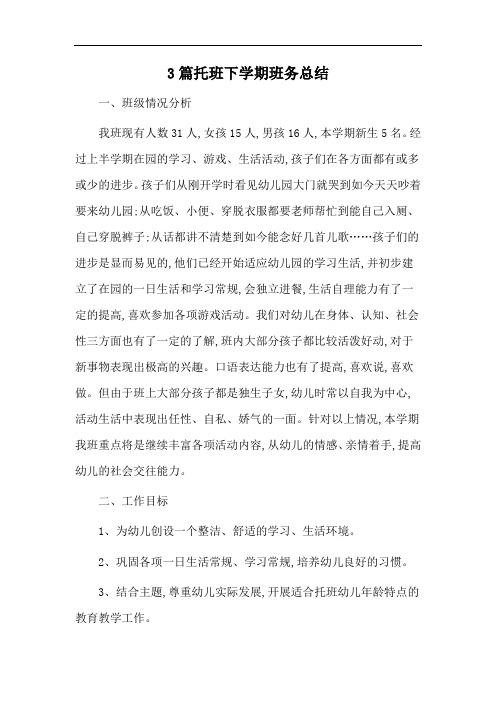 3篇托班下学期班务总结

一、班级情况分析

我班现有人数31人,女孩15人,男孩16人,本学期新生5名。经过上半学期在园的学习、游戏、生活活动,孩子们在各方面都有或多或少的进步。孩子们从刚开学时看见幼儿园大门就哭到如今天天吵着要来幼儿园;从吃饭、小便、穿脱衣服都要老师帮忙到能自己入厕、自己穿脱裤子;从话都讲不清楚到如今能念好几首儿歌……孩子们的进步是显而易见的,他们已经开始适应幼儿园的学习生活,并初步建立了在园的一日生活和学习常规,会独立进餐,生活自理能力有了一定的提高,喜欢参加各项游戏活动。我们对幼儿在身体、认知、社会性三方面也有了一定的了解,班内大部分孩子都比较活泼好动,对于新事物表现出极高的兴趣。口语表达能力也有了提高,喜欢说,喜欢做。但由于班上大部分孩子都是独生子女,幼儿时常以自我为中心,活动生活中表现出任性、自私、娇气的一面。针对以上情况,本学期我班重点将是继续丰富各项活动内容,从幼儿的情感、亲情着手,提高幼儿的社会交往能力。

二、工作目标

1、为幼儿创设一个整洁、舒适的学习、生活环境。

2、巩固各项一日生活常规、学习常规,培养幼儿良好的习惯。

3、结合主题,尊重幼儿实际发展,开展适合托班幼儿年龄特点的教育教学工作。